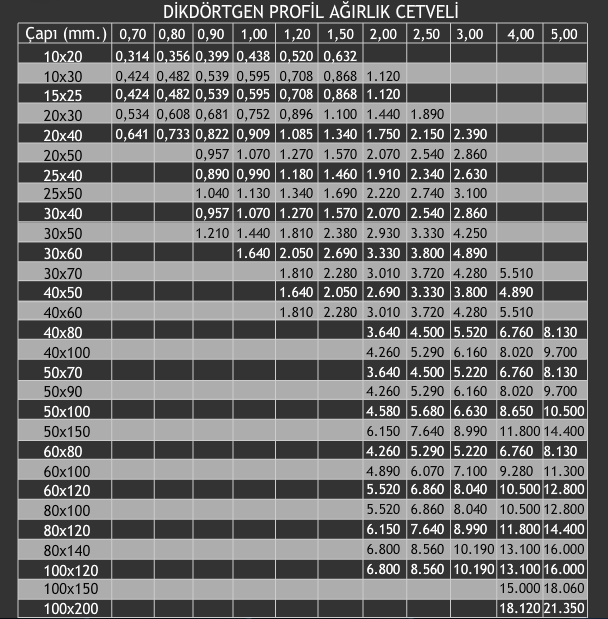 DİKDÖRTGEN PROFİL AĞIRLIK CETVELİ

| Çapı (mm.) | 0,70 | 0,80 | 0,90 | 1,00 | 1,20 | 1,50 | 2,00 | 2,50 | 3,00 | 4,00 | 5,00 |
|---|---|---|---|---|---|---|---|---|---|---|---|
| 10x20 | 0,314 | 0,356 | 0,399 | 0,438 | 0,520 | 0,632 | | | | | |
| 10x30 | 0,424 | 0,482 | 0,539 | 0,595 | 0,708 | 0,868 | 1.120 | | | | |
| 15x25 | 0,424 | 0,482 | 0,539 | 0,595 | 0,708 | 0,868 | 1.120 | | | | |
| 20x30 | 0,534 | 0,608 | 0,681 | 0,752 | 0,896 | 1.100 | 1.440 | 1.890 | | | |
| 20x40 | 0,641 | 0,733 | 0,822 | 0,909 | 1.085 | 1.340 | 1.750 | 2.150 | 2.390 | | |
| 20x50 | | | 0,957 | 1.070 | 1.270 | 1.570 | 2.070 | 2.540 | 2.860 | | |
| 25x40 | | | 0,890 | 0,990 | 1.180 | 1.460 | 1.910 | 2.340 | 2.630 | | |
| 25x50 | | | 1.040 | 1.130 | 1.340 | 1.690 | 2.220 | 2.740 | 3.100 | | |
| 30x40 | | | 0,957 | 1.070 | 1.270 | 1.570 | 2.070 | 2.540 | 2.860 | | |
| 30x50 | | | 1.210 | 1.440 | 1.810 | 2.380 | 2.930 | 3.330 | 4.250 | | |
| 30x60 | | | | 1.640 | 2.050 | 2.690 | 3.330 | 3.800 | 4.890 | | |
| 30x70 | | | | | 1.810 | 2.280 | 3.010 | 3.720 | 4.280 | 5.510 | |
| 40x50 | | | | | 1.640 | 2.050 | 2.690 | 3.330 | 3.800 | 4.890 | |
| 40x60 | | | | | 1.810 | 2.280 | 3.010 | 3.720 | 4.280 | 5.510 | |
| 40x80 | | | | | | | 3.640 | 4.500 | 5.520 | 6.760 | 8.130 |
| 40x100 | | | | | | | 4.260 | 5.290 | 6.160 | 8.020 | 9.700 |
| 50x70 | | | | | | | 3.640 | 4.500 | 5.220 | 6.760 | 8.130 |
| 50x90 | | | | | | | 4.260 | 5.290 | 6.160 | 8.020 | 9.700 |
| 50x100 | | | | | | | 4.580 | 5.680 | 6.630 | 8.650 | 10.500 |
| 50x150 | | | | | | | 6.150 | 7.640 | 8.990 | 11.800 | 14.400 |
| 60x80 | | | | | | | 4.260 | 5.290 | 5.220 | 6.760 | 8.130 |
| 60x100 | | | | | | | 4.890 | 6.070 | 7.100 | 9.280 | 11.300 |
| 60x120 | | | | | | | 5.520 | 6.860 | 8.040 | 10.500 | 12.800 |
| 80x100 | | | | | | | 5.520 | 6.860 | 8.040 | 10.500 | 12.800 |
| 80x120 | | | | | | | 6.150 | 7.640 | 8.990 | 11.800 | 14.400 |
| 80x140 | | | | | | | 6.800 | 8.560 | 10.190 | 13.100 | 16.000 |
| 100x120 | | | | | | | 6.800 | 8.560 | 10.190 | 13.100 | 16.000 |
| 100x150 | | | | | | | | | | 15.000 | 18.060 |
| 100x200 | | | | | | | | | | 18.120 | 21.350 |